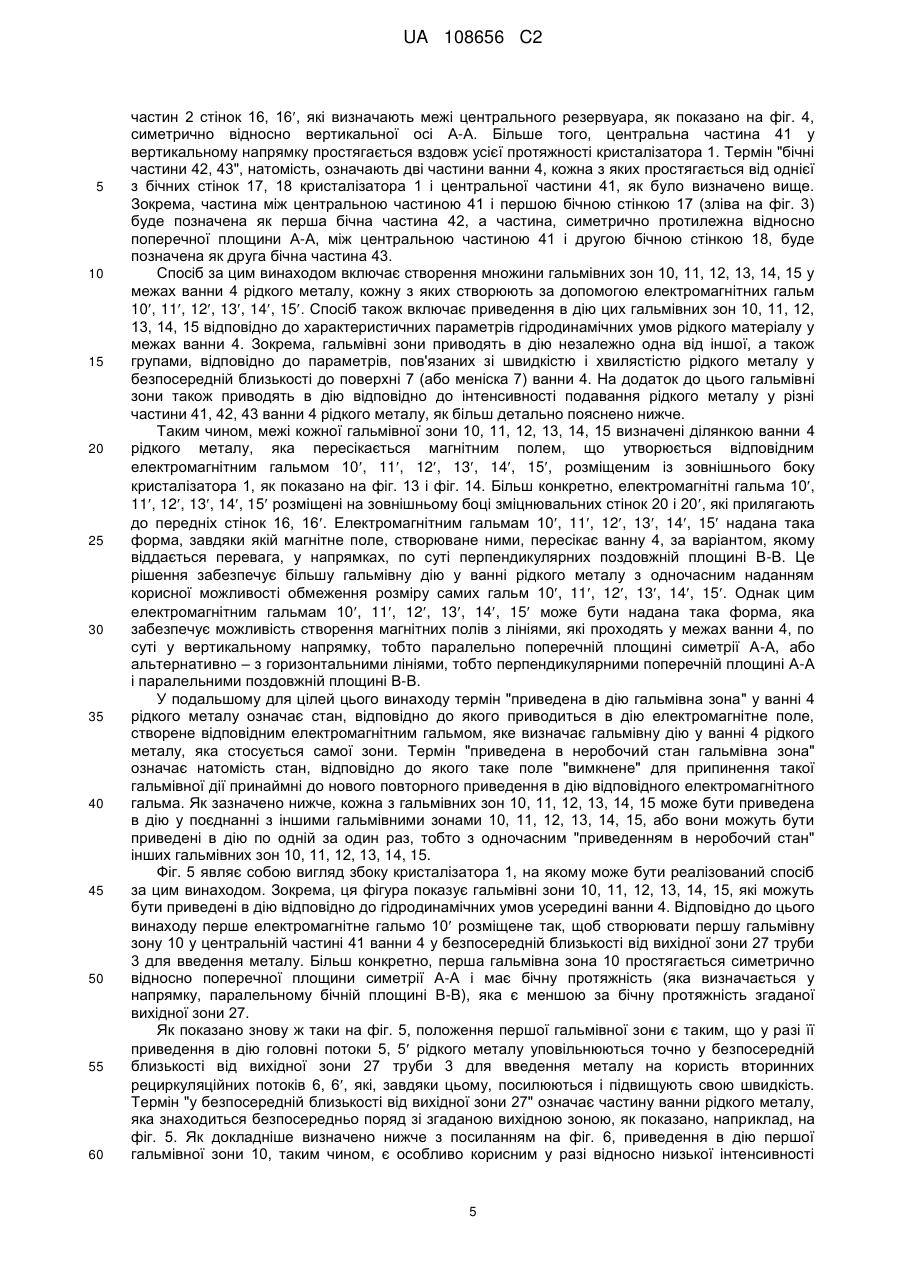 UA 108656 C2

частин 2 стінок 16, 16′, які визначають межі центрального резервуара, як показано на фіг. 4, симетрично відносно вертикальної осі А-А. Більше того, центральна частина 41 у вертикальному напрямку простягається вздовж усієї протяжності кристалізатора 1. Термін "бічні частини 42, 43", натомість, означають дві частини ванни 4, кожна з яких простягається від однієї з бічних стінок 17, 18 кристалізатора 1 і центральної частини 41, як було визначено вище. Зокрема, частина між центральною частиною 41 і першою бічною стінкою 17 (зліва на фіг. 3) буде позначена як перша бічна частина 42, а частина, симетрично протилежна відносно поперечної площини А-А, між центральною частиною 41 і другою бічною стінкою 18, буде позначена як друга бічна частина 43.

Спосіб за цим винаходом включає створення множини гальмівних зон 10, 11, 12, 13, 14, 15 у межах ванни 4 рідкого металу, кожну з яких створюють за допомогою електромагнітних гальм 10′, 11′, 12′, 13′, 14′, 15′. Спосіб також включає приведення в дію цих гальмівних зон 10, 11, 12, 13, 14, 15 відповідно до характеристичних параметрів гідродинамічних умов рідкого матеріалу у межах ванни 4. Зокрема, гальмівні зони приводять в дію незалежно одна від іншої, а також групами, відповідно до параметрів, пов'язаних зі швидкістю і хвилястістю рідкого металу у безпосередній близькості до поверхні 7 (або меніска 7) ванни 4. На додаток до цього гальмівні зони також приводять в дію відповідно до інтенсивності подавання рідкого металу у різні частини 41, 42, 43 ванни 4 рідкого металу, як більш детально пояснено нижче.

Таким чином, межі кожної гальмівної зони 10, 11, 12, 13, 14, 15 визначені ділянкою ванни 4 рідкого металу, яка пересікається магнітним полем, що утворюється відповідним електромагнітним гальмом 10′, 11′, 12′, 13′, 14′, 15′, розміщеним із зовнішнього боку кристалізатора 1, як показано на фіг. 13 і фіг. 14. Більш конкретно, електромагнітні гальма 10′, 11′, 12′, 13′, 14′, 15′ розміщені на зовнішньому боці зміцнювальних стінок 20 і 20′, які прилягають до передніх стінок 16, 16′. Електромагнітним гальмам 10′, 11′, 12′, 13′, 14′, 15′ надана така форма, завдяки якій магнітне поле, створюване ними, пересікає ванну 4, за варіантом, якому віддається перевага, у напрямках, по суті перпендикулярних поздовжній площині В-В. Це рішення забезпечує більшу гальмівну дію у ванні рідкого металу з одночасним наданням корисної можливості обмеження розміру самих гальм 10′, 11′, 12′, 13′, 14′, 15′. Однак цим електромагнітним гальмам 10′, 11′, 12′, 13′, 14′, 15′ може бути надана така форма, яка забезпечує можливість створення магнітних полів з лініями, які проходять у межах ванни 4, по суті у вертикальному напрямку, тобто паралельно поперечній площині симетрії А-А, або альтернативно – з горизонтальними лініями, тобто перпендикулярними поперечній площині А-А і паралельними поздовжній площині В-В.

У подальшому для цілей цього винаходу термін "приведена в дію гальмівна зона" у ванні 4 рідкого металу означає стан, відповідно до якого приводиться в дію електромагнітне поле, створене відповідним електромагнітним гальмом, яке визначає гальмівну дію у ванні 4 рідкого металу, яка стосується самої зони. Термін "приведена в неробочий стан гальмівна зона" означає натомість стан, відповідно до якого таке поле "вимкнене" для припинення такої гальмівної дії принаймні до нового повторного приведення в дію відповідного електромагнітного гальма. Як зазначено нижче, кожна з гальмівних зон 10, 11, 12, 13, 14, 15 може бути приведена в дію у поєднанні з іншими гальмівними зонами 10, 11, 12, 13, 14, 15, або вони можуть бути приведені в дію по одній за один раз, тобто з одночасним "приведенням в неробочий стан" інших гальмівних зон 10, 11, 12, 13, 14, 15.

Фіг. 5 являє собою вигляд збоку кристалізатора 1, на якому може бути реалізований спосіб за цим винаходом. Зокрема, ця фігура показує гальмівні зони 10, 11, 12, 13, 14, 15, які можуть бути приведені в дію відповідно до гідродинамічних умов усередині ванни 4. Відповідно до цього винаходу перше електромагнітне гальмо 10′ розміщене так, щоб створювати першу гальмівну зону 10 у центральній частині 41 ванни 4 у безпосередній близькості від вихідної зони 27 труби 3 для введення металу. Більш конкретно, перша гальмівна зона 10 простягається симетрично відносно поперечної площини симетрії А-А і має бічну протяжність (яка визначається у напрямку, паралельному бічній площині В-В), яка є меншою за бічну протяжність згаданої вихідної зони 27.

Як показано знову ж таки на фіг. 5, положення першої гальмівної зони є таким, що у разі її приведення в дію головні потоки 5, 5′ рідкого металу уповільнюються точно у безпосередній близькості від вихідної зони 27 труби 3 для введення металу на користь вторинних рециркуляційних потоків 6, 6′, які, завдяки цьому, посилюються і підвищують свою швидкість. Термін "у безпосередній близькості від вихідної зони 27" означає частину ванни рідкого металу, яка знаходиться безпосередньо поряд зі згаданою вихідною зоною, як показано, наприклад, на фіг. 5. Як докладніше визначено нижче з посиланням на фіг. 6, приведення в дію першої гальмівної зони 10, таким чином, є особливо корисним у разі відносно низької інтенсивності

5

10

15

20

25

30

35

40

45

50

55

60

5